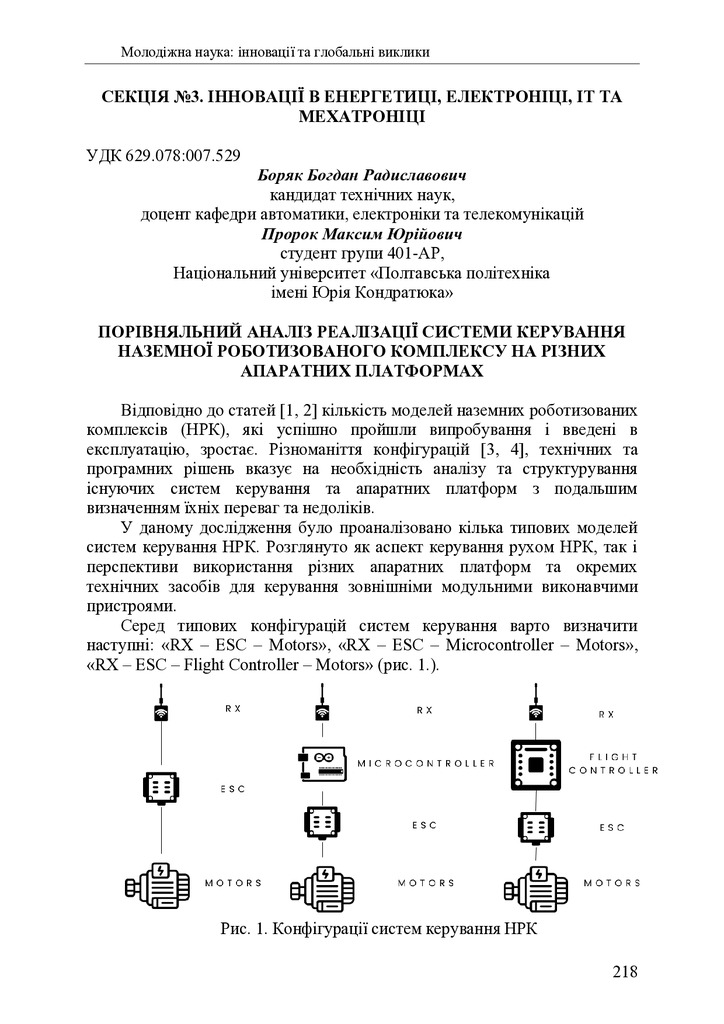 Молодіжна наука: інновації та глобальні виклики

СЕКЦІЯ №3. ІННОВАЦІЇ В ЕНЕРГЕТИЦІ, ЕЛЕКТРОНІЦІ, ІТ ТА МЕХАТРОНІЦІ

УДК 629.078:007.529

Боряк Богдан Радиславович
кандидат технічних наук,
доцент кафедри автоматики, електроніки та телекомунікацій
Пророк Максим Юрійович
студент групи 401-АР,
Національний університет «Полтавська політехніка
імені Юрія Кондратюка»

ПОРІВНЯЛЬНИЙ АНАЛІЗ РЕАЛІЗАЦІЇ СИСТЕМИ КЕРУВАННЯ НАЗЕМНОЇ РОБОТИЗОВАНОГО КОМПЛЕКСУ НА РІЗНИХ АПАРАТНИХ ПЛАТФОРМАХ

Відповідно до статей [1, 2] кількість моделей наземних роботизованих комплексів (НРК), які успішно пройшли випробування і введені в експлуатацію, зростає. Різноманіття конфігурацій [3, 4], технічних та програмних рішень вказує на необхідність аналізу та структурування існуючих систем керування та апаратних платформ з подальшим визначенням їхніх переваг та недоліків.

У даному дослідження було проаналізовано кілька типових моделей систем керування НРК. Розглянуто як аспект керування рухом НРК, так і перспективи використання різних апаратних платформ та окремих технічних засобів для керування зовнішніми модульними виконавчими пристроями.

Серед типових конфігурацій систем керування варто визначити наступні: «RX – ESC – Motors», «RX – ESC – Microcontroller – Motors», «RX – ESC – Flight Controller – Motors» (рис. 1.).

RX
ESC
MOTORS
RX
MICROCONTROLLER
ESC
MOTORS
RX
FLIGHT CONTROLLER
ESC
MOTORS

Рис. 1. Конфігурації систем керування НРК

218